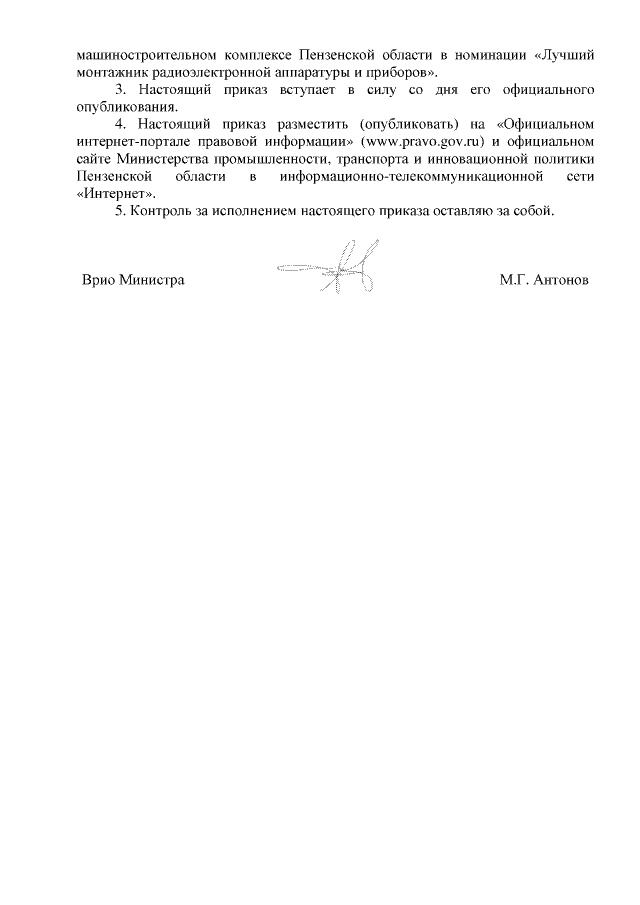 машиностроительном комплексе Пензенской области в номинации «Лучший монтажник радиоэлектронной аппаратуры и приборов».

3. Настоящий приказ вступает в силу со дня его официального опубликования.

4. Настоящий приказ разместить (опубликовать) на «Официальном интернет-портале правовой информации» (www.pravo.gov.ru) и официальном сайте Министерства промышленности, транспорта и инновационной политики Пензенской области в информационно-телекоммуникационной сети «Интернет».

5. Контроль за исполнением настоящего приказа оставляю за собой.

Врио Министра М.Г. Антонов